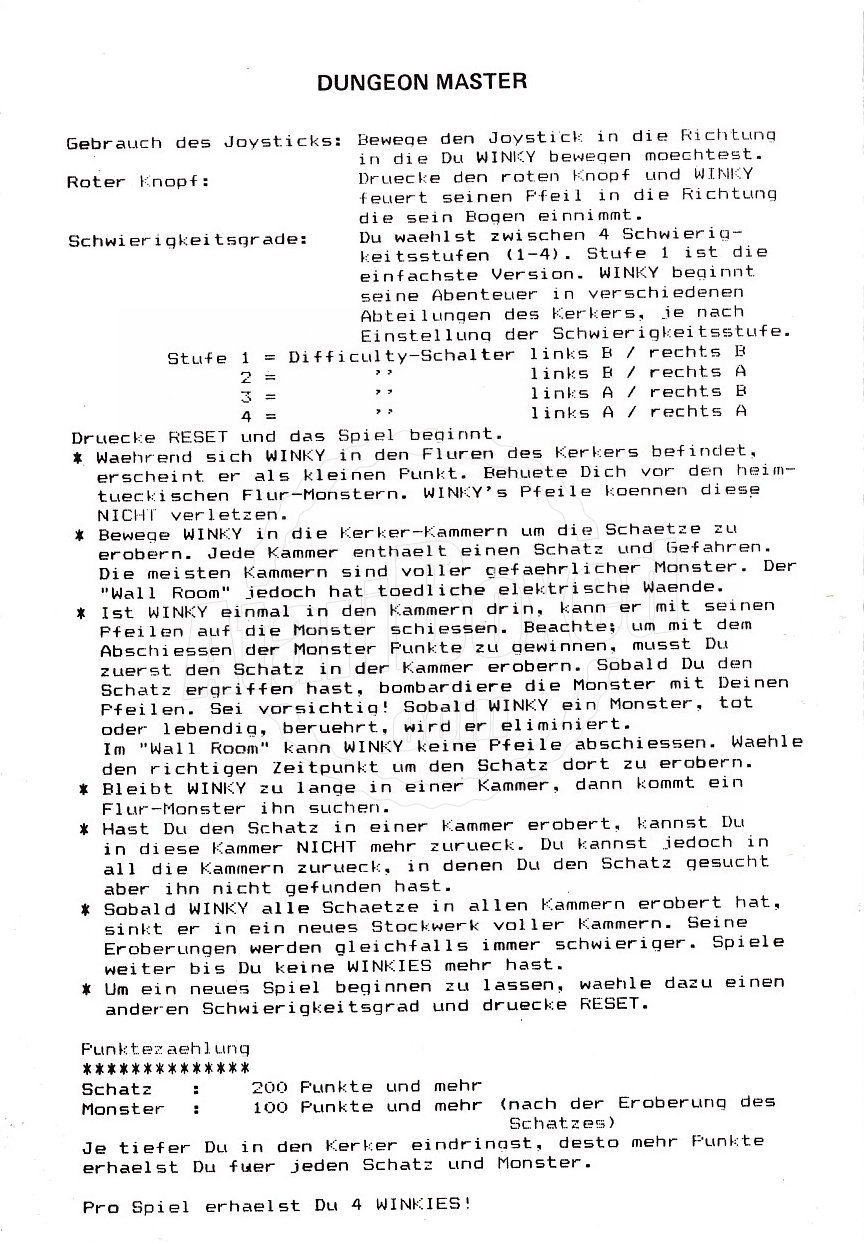 DUNGEON MASTER

Gebrauch des Joysticks: Bewege den Joystick in die Richtung in die Du WINKY bewegen moechtest.

Roter Knopf: Druecke den roten Knopf und WINKY feuert seinen Pfeil in die Richtung die sein Bogen einnimmt.

Schwierigkeitsgrade: Du waehlst zwischen 4 Schwierigkeitsstufen (1-4). Stufe 1 ist die einfachste Version. WINKY beginnt seine Abenteuer in verschiedenen Abteilungen des Kerkers, je nach Einstellung der Schwierigkeitsstufe.

Stufe 1 = Difficulty-Schalter links B / rechts B
2 = ,, links B / rechts A
3 = ,, links A / rechts B
4 = ,, links A / rechts A

Druecke RESET und das Spiel beginnt.
* Waehrend sich WINKY in den Fluren des Kerkers befindet, erscheint er als kleinen Punkt. Behuete Dich vor den heimtueckischen Flur-Monstern. WINKY's Pfeile koennen diese NICHT verletzen.
* Bewege WINKY in die Kerker-Kammern um die Schaetze zu erobern. Jede Kammer enthaelt einen Schatz und Gefahren. Die meisten Kammern sind voller gefaehrlicher Monster. Der "Wall Room" jedoch hat toedliche elektrische Waende.
* Ist WINKY einmal in den Kammern drin, kann er mit seinen Pfeilen auf die Monster schiessen. Beachte; um mit dem Abschiessen der Monster Punkte zu gewinnen, musst Du zuerst den Schatz in der Kammer erobern. Sobald Du den Schatz ergriffen hast, bombardiere die Monster mit Deinen Pfeilen. Sei vorsichtig! Sobald WINKY ein Monster, tot oder lebendig, beruehrt, wird er eliminiert.
Im "Wall Room" kann WINKY keine Pfeile abschiessen. Waehle den richtigen Zeitpunkt um den Schatz dort zu erobern.
* Bleibt WINKY zu lange in einer Kammer, dann kommt ein Flur-Monster ihn suchen.
* Hast Du den Schatz in einer Kammer erobert, kannst Du in diese Kammer NICHT mehr zurueck. Du kannst jedoch in all die Kammern zurueck, in denen Du den Schatz gesucht aber ihn nicht gefunden hast.
* Sobald WINKY alle Schaetze in allen Kammern erobert hat, sinkt er in ein neues Stockwerk voller Kammern. Seine Eroberungen werden gleichfalls immer schwieriger. Spiele weiter bis Du keine WINKIES mehr hast.
* Um ein neues Spiel beginnen zu lassen, waehle dazu einen anderen Schwierigkeitsgrad und druecke RESET.

Punktezaehlung
**************
Schatz : 200 Punkte und mehr
Monster : 100 Punkte und mehr (nach der Eroberung des Schatzes)
Je tiefer Du in den Kerker eindringst, desto mehr Punkte erhaelst Du fuer jeden Schatz und Monster.

Pro Spiel erhaelst Du 4 WINKIES!